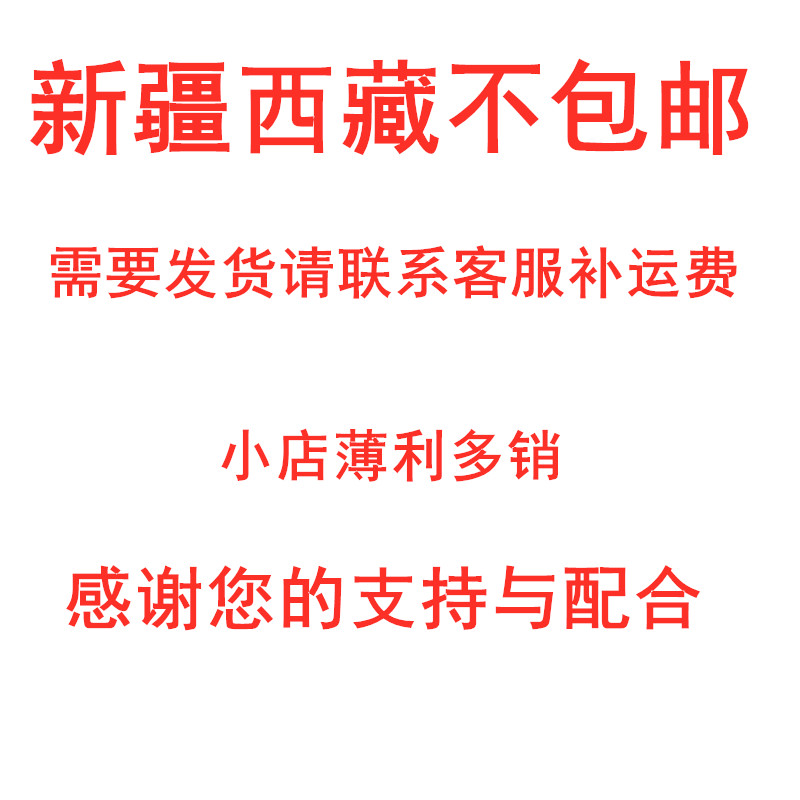 新疆西藏不包邮

需要发货请联系客服补运费

小店薄利多销

感谢您的支持与配合